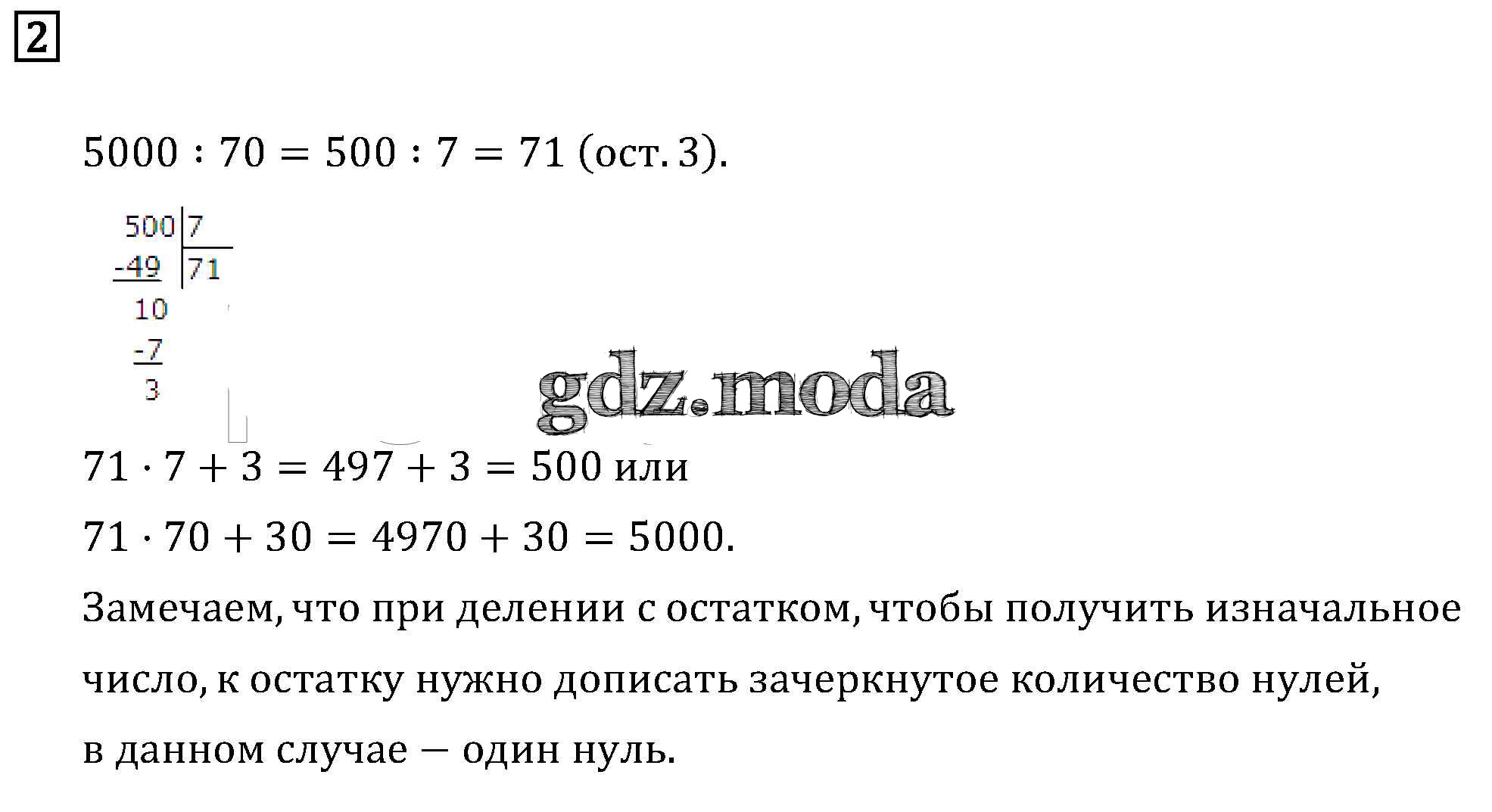 2

$5000 : 70 = 500 : 7 = 71$ (ост. 3).

500 | 7
-49 | 71
10
-7
3

$71 \cdot 7 + 3 = 497 + 3 = 500$ или

$71 \cdot 70 + 30 = 4970 + 30 = 5000$.

Замечаем, что при делении с остатком, чтобы получить изначальное число, к остатку нужно дописать зачеркнутое количество нулей, в данном случае — один нуль.

gdz.moda